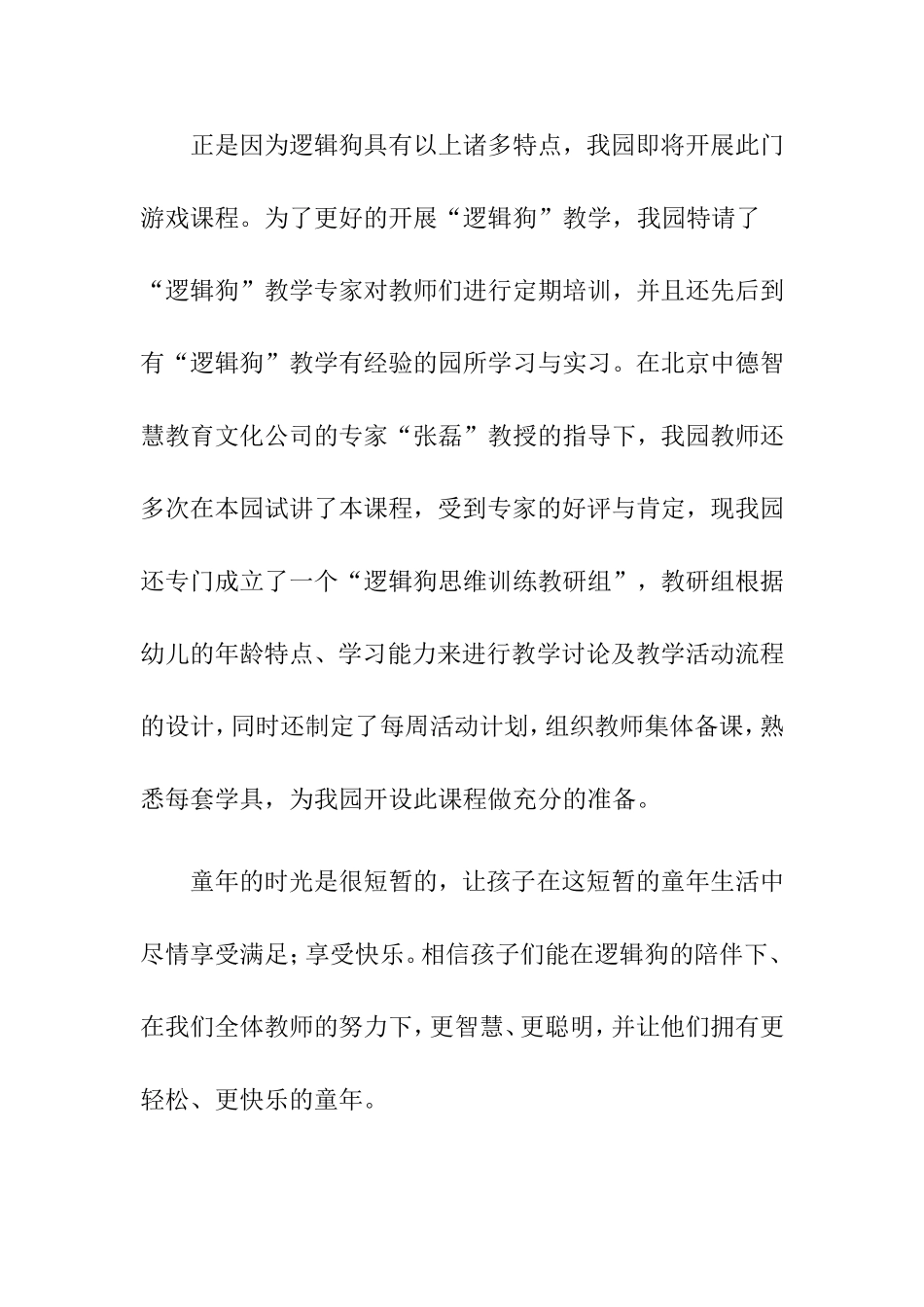 正是因为逻辑狗具有以上诸多特点，我园即将开展此门游戏课程。为了更好的开展“逻辑狗”教学，我园特请了“逻辑狗”教学专家对教师们进行定期培训，并且还先后到有“逻辑狗”教学有经验的园所学习与实习。在北京中德智慧教育文化公司的专家“张磊”教授的指导下，我园教师还多次在本园试讲了本课程，受到专家的好评与肯定，现我园还专门成立了一个“逻辑狗思维训练教研组”，教研组根据幼儿的年龄特点、学习能力来进行教学讨论及教学活动流程的设计，同时还制定了每周活动计划，组织教师集体备课，熟悉每套学具，为我园开设此课程做充分的准备。

童年的时光是很短暂的，让孩子在这短暂的童年生活中尽情享受满足；享受快乐。相信孩子们能在逻辑狗的陪伴下、在我们全体教师的努力下，更智慧、更聪明，并让他们拥有更轻松、更快乐的童年。